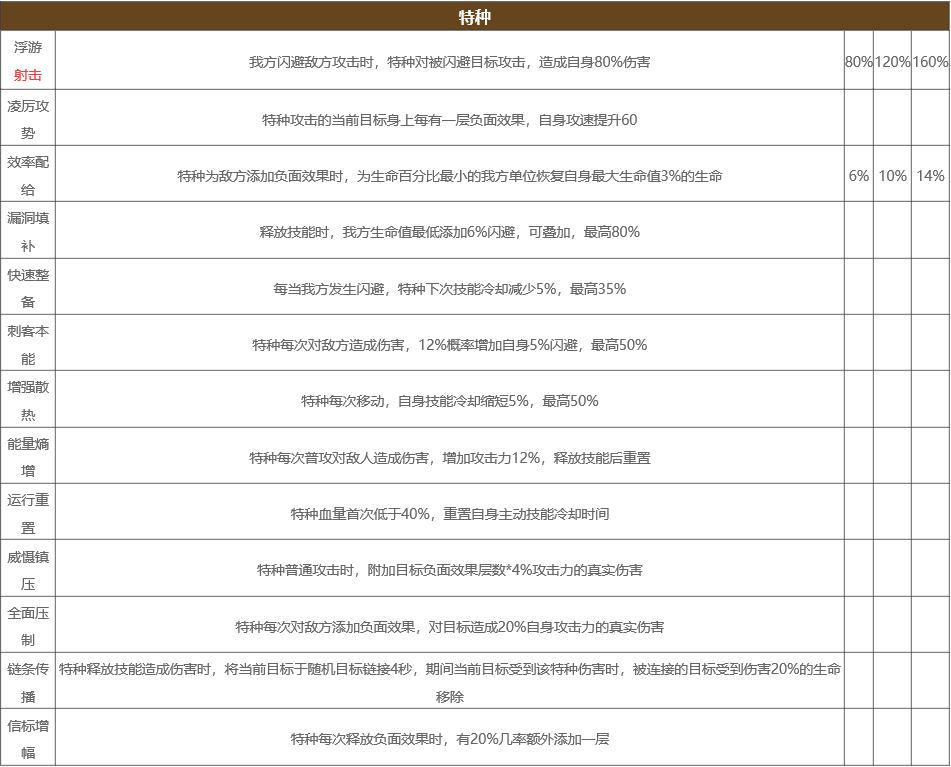 | 特种 | | | | |
|---|---|---|---|---|
| 浮游射击 | 我方闪避敌方攻击时，特种对被闪避目标攻击，造成自身80%伤害 | 80% | 120% | 160% |
| 凌厉攻势 | 特种攻击的当前目标身上每有一层负面效果，自身攻速提升60 | | | |
| 效率配给 | 特种为敌方添加负面效果时，为生命百分比最小的我方单位恢复自身最大生命值3%的生命 | 6% | 10% | 14% |
| 漏洞填补 | 释放技能时，我方生命值最低添加6%闪避，可叠加，最高80% | | | |
| 快速整备 | 每当我方发生闪避，特种下次技能冷却减少5%，最高35% | | | |
| 刺客本能 | 特种每次对敌方造成伤害，12%概率增加自身5%闪避，最高50% | | | |
| 增强散热 | 特种每次移动，自身技能冷却缩短5%，最高50% | | | |
| 能量熵增 | 特种每次普攻对敌人造成伤害，增加攻击力12%，释放技能后重置 | | | |
| 运行重置 | 特种血量首次低于40%，重置自身主动技能冷却时间 | | | |
| 威慑镇压 | 特种普通攻击时，附加目标负面效果层数*4%攻击力的真实伤害 | | | |
| 全面压制 | 特种每次对敌方添加负面效果，对目标造成20%自身攻击力的真实伤害 | | | |
| 链条传播 | 特种释放技能造成伤害时，将当前目标于随机目标链接4秒，期间当前目标受到该特种伤害时，被连接的目标受到伤害20%的生命移除 | | | |
| 信标增幅 | 特种每次释放负面效果时，有20%几率额外添加一层 | | | |